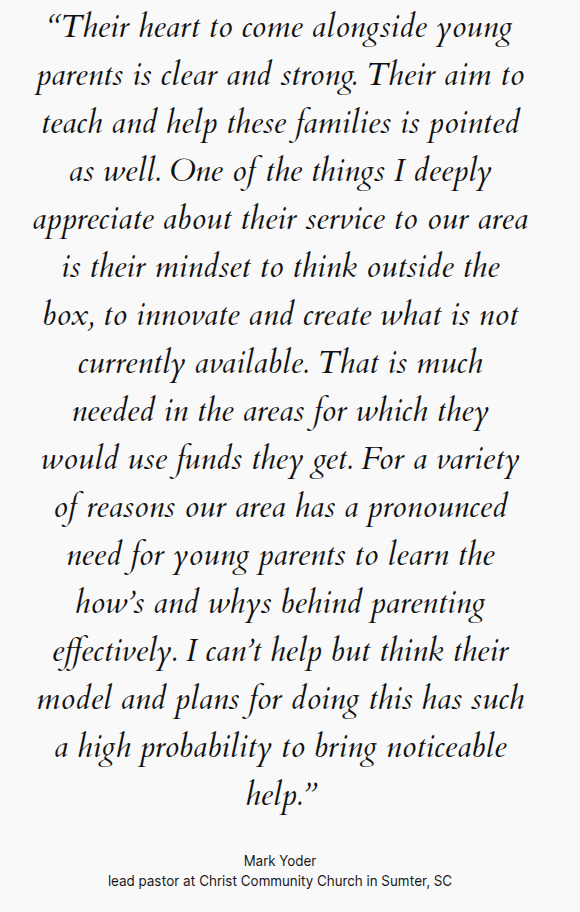 “Their heart to come alongside young parents is clear and strong. Their aim to teach and help these families is pointed as well. One of the things I deeply appreciate about their service to our area is their mindset to think outside the box, to innovate and create what is not currently available. That is much needed in the areas for which they would use funds they get. For a variety of reasons our area has a pronounced need for young parents to learn the how’s and whys behind parenting effectively. I can’t help but think their model and plans for doing this has such a high probability to bring noticeable help.”

Mark Yoder
lead pastor at Christ Community Church in Sumter, SC